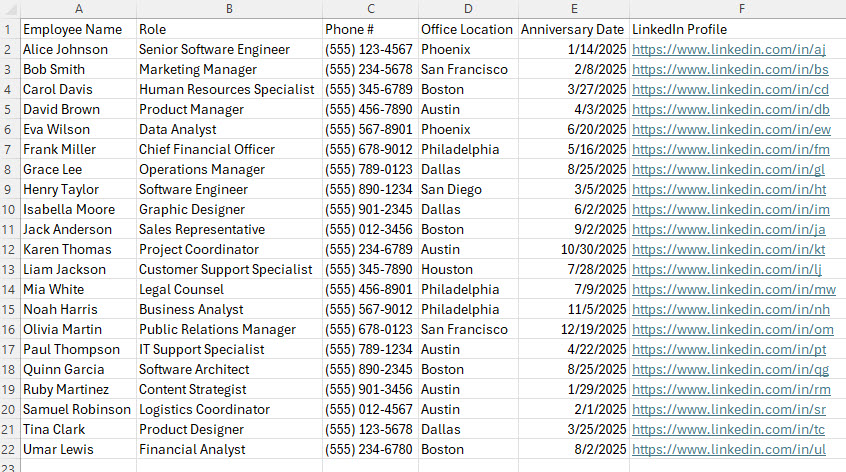 |  | A | B | C | D | E | F |
|---|---|---|---|---|---|---|
| 1 | Employee Name | Role | Phone # | Office Location | Anniversary Date | LinkedIn Profile |
| 2 | Alice Johnson | Senior Software Engineer | (555) 123-4567 | Phoenix | 1/14/2025 | https://www.linkedin.com/in/aj |
| 3 | Bob Smith | Marketing Manager | (555) 234-5678 | San Francisco | 2/8/2025 | https://www.linkedin.com/in/bs |
| 4 | Carol Davis | Human Resources Specialist | (555) 345-6789 | Boston | 3/27/2025 | https://www.linkedin.com/in/cd |
| 5 | David Brown | Product Manager | (555) 456-7890 | Austin | 4/3/2025 | https://www.linkedin.com/in/db |
| 6 | Eva Wilson | Data Analyst | (555) 567-8901 | Phoenix | 6/20/2025 | https://www.linkedin.com/in/ew |
| 7 | Frank Miller | Chief Financial Officer | (555) 678-9012 | Philadelphia | 5/16/2025 | https://www.linkedin.com/in/fm |
| 8 | Grace Lee | Operations Manager | (555) 789-0123 | Dallas | 8/25/2025 | https://www.linkedin.com/in/gl |
| 9 | Henry Taylor | Software Engineer | (555) 890-1234 | San Diego | 3/5/2025 | https://www.linkedin.com/in/ht |
| 10 | Isabella Moore | Graphic Designer | (555) 901-2345 | Dallas | 6/2/2025 | https://www.linkedin.com/in/im |
| 11 | Jack Anderson | Sales Representative | (555) 012-3456 | Boston | 9/2/2025 | https://www.linkedin.com/in/ja |
| 12 | Karen Thomas | Project Coordinator | (555) 234-6789 | Austin | 10/30/2025 | https://www.linkedin.com/in/kt |
| 13 | Liam Jackson | Customer Support Specialist | (555) 345-7890 | Houston | 7/28/2025 | https://www.linkedin.com/in/lj |
| 14 | Mia White | Legal Counsel | (555) 456-8901 | Philadelphia | 7/9/2025 | https://www.linkedin.com/in/mw |
| 15 | Noah Harris | Business Analyst | (555) 567-9012 | Philadelphia | 11/5/2025 | https://www.linkedin.com/in/nh |
| 16 | Olivia Martin | Public Relations Manager | (555) 678-0123 | San Francisco | 12/19/2025 | https://www.linkedin.com/in/om |
| 17 | Paul Thompson | IT Support Specialist | (555) 789-1234 | Austin | 4/22/2025 | https://www.linkedin.com/in/pt |
| 18 | Quinn Garcia | Software Architect | (555) 890-2345 | Boston | 8/25/2025 | https://www.linkedin.com/in/qg |
| 19 | Ruby Martinez | Content Strategist | (555) 901-3456 | Austin | 1/29/2025 | https://www.linkedin.com/in/rm |
| 20 | Samuel Robinson | Logistics Coordinator | (555) 012-4567 | Austin | 2/1/2025 | https://www.linkedin.com/in/sr |
| 21 | Tina Clark | Product Designer | (555) 123-5678 | Dallas | 3/25/2025 | https://www.linkedin.com/in/tc |
| 22 | Umar Lewis | Financial Analyst | (555) 234-6780 | Boston | 8/2/2025 | https://www.linkedin.com/in/ul |
| 23 | | | | | | |